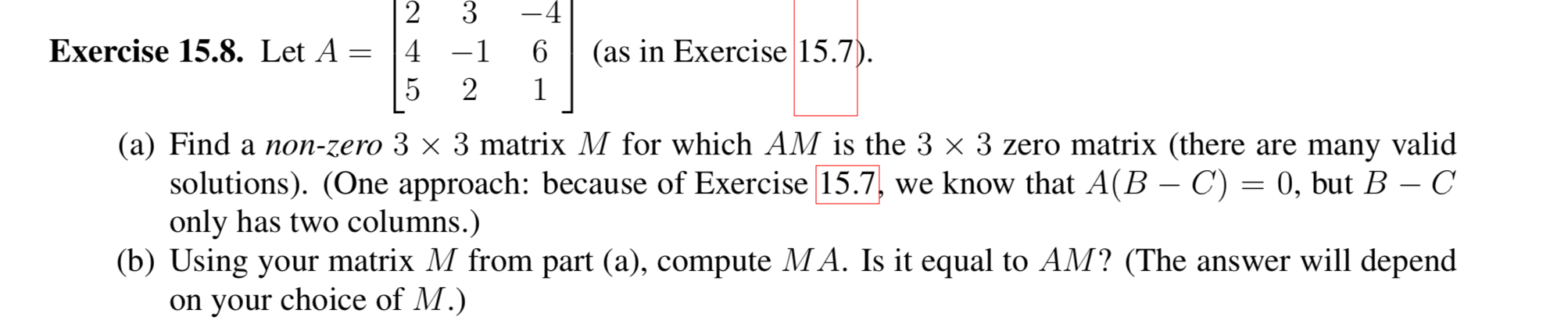 **Exercise 15.8.** Let $A = \begin{bmatrix} 2 & 3 & -4 \\ 4 & -1 & 6 \\ 5 & 2 & 1 \end{bmatrix}$ (as in Exercise 15.7).

(a) Find a *non-zero* $3 \times 3$ matrix $M$ for which $AM$ is the $3 \times 3$ zero matrix (there are many valid solutions). (One approach: because of Exercise 15.7, we know that $A(B - C) = 0$, but $B - C$ only has two columns.)

(b) Using your matrix $M$ from part (a), compute $MA$. Is it equal to $AM$? (The answer will depend on your choice of $M$.)